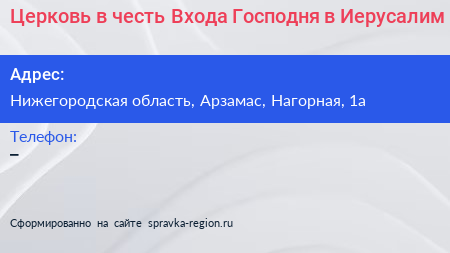 Церковь в честь Входа Господня в Иерусалим

Адрес:

Нижегородская область, Арзамас, Нагорная, 1а

Телефон:

–

Сформированно на сайте spravka-region.ru